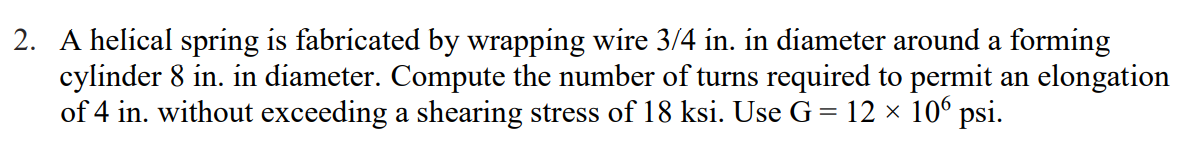 2. A helical spring is fabricated by wrapping wire 3/4 in. in diameter around a forming cylinder 8 in. in diameter. Compute the number of turns required to permit an elongation of 4 in. without exceeding a shearing stress of 18 ksi. Use $G = 12 \times 10^6$ psi.